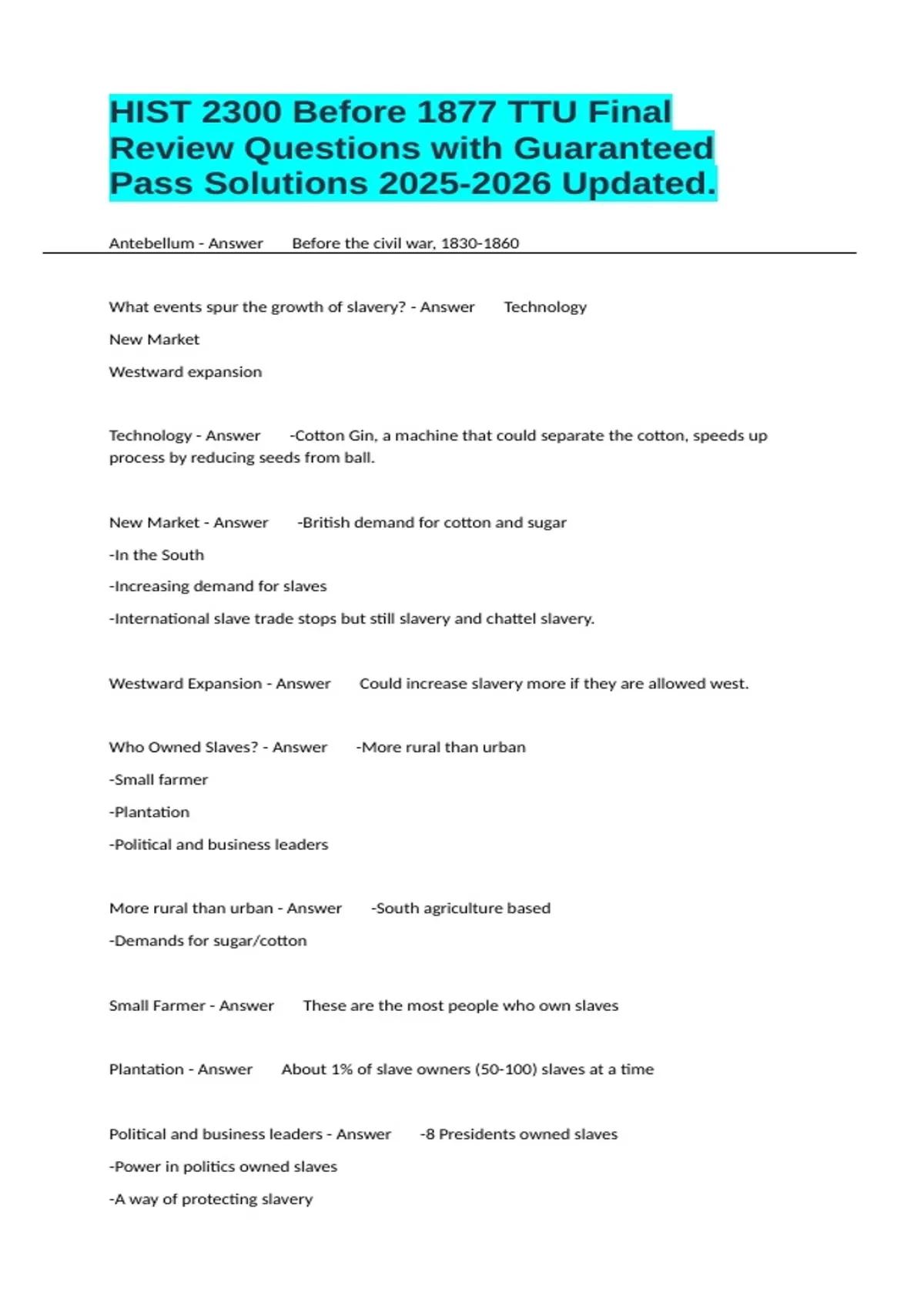 HIST 2300 Before 1877 TTU Final Review Questions with Guaranteed Pass Solutions 2025-2026 Updated.

Antebellum - Answer Before the civil war, 1830-1860

What events spur the growth of slavery? - Answer Technology

New Market

Westward expansion

Technology - Answer -Cotton Gin, a machine that could separate the cotton, speeds up process by reducing seeds from ball.

New Market - Answer -British demand for cotton and sugar

-In the South

-Increasing demand for slaves

-International slave trade stops but still slavery and chattel slavery.

Westward Expansion - Answer Could increase slavery more if they are allowed west.

Who Owned Slaves? - Answer -More rural than urban

-Small farmer

-Plantation

-Political and business leaders

More rural than urban - Answer -South agriculture based

-Demands for sugar/cotton

Small Farmer - Answer These are the most people who own slaves

Plantation - Answer About 1% of slave owners (50-100) slaves at a time

Political and business leaders - Answer -8 Presidents owned slaves

-Power in politics owned slaves

-A way of protecting slavery